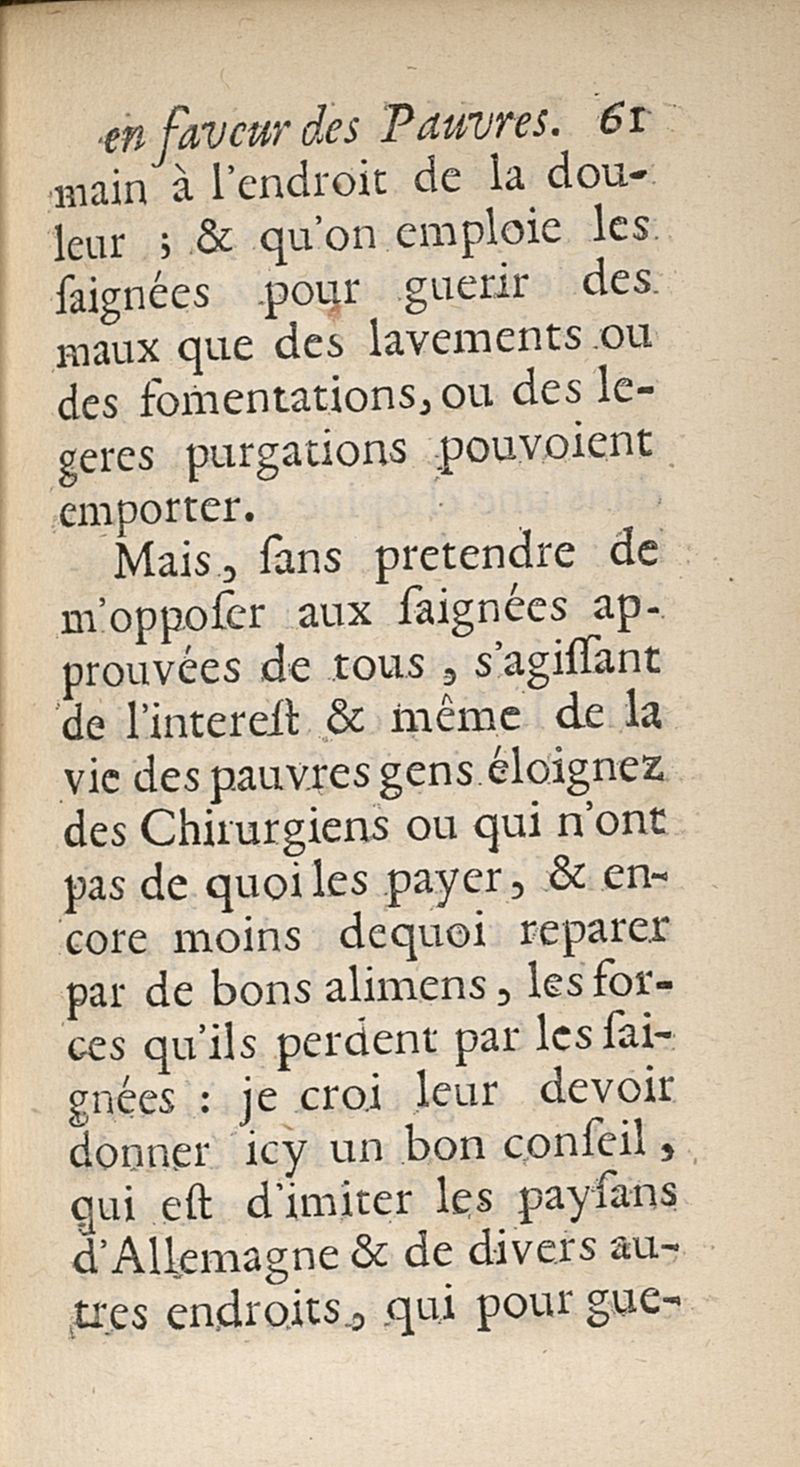 en faveur des Pauvres. 61

main à l'endroit de la douleur ; & qu'on emploie les ſaignées pour guerir des maux que des lavements ou des fomentations, ou des legeres purgations pouvoient emporter.

Mais, ſans pretendre de m'oppoſer aux ſaignées approuvées de tous, s'agiſſant de l'intereſt & même de la vie des pauvres gens éloignez des Chirurgiens ou qui n'ont pas de quoi les payer, & encore moins dequoi reparer par de bons alimens, les forces qu'ils perdent par les ſaignées : je croi leur devoir donner icy un bon conſeil, qui eſt d'imiter les payſans d'Allemagne & de divers autres endroits, qui pour gue-